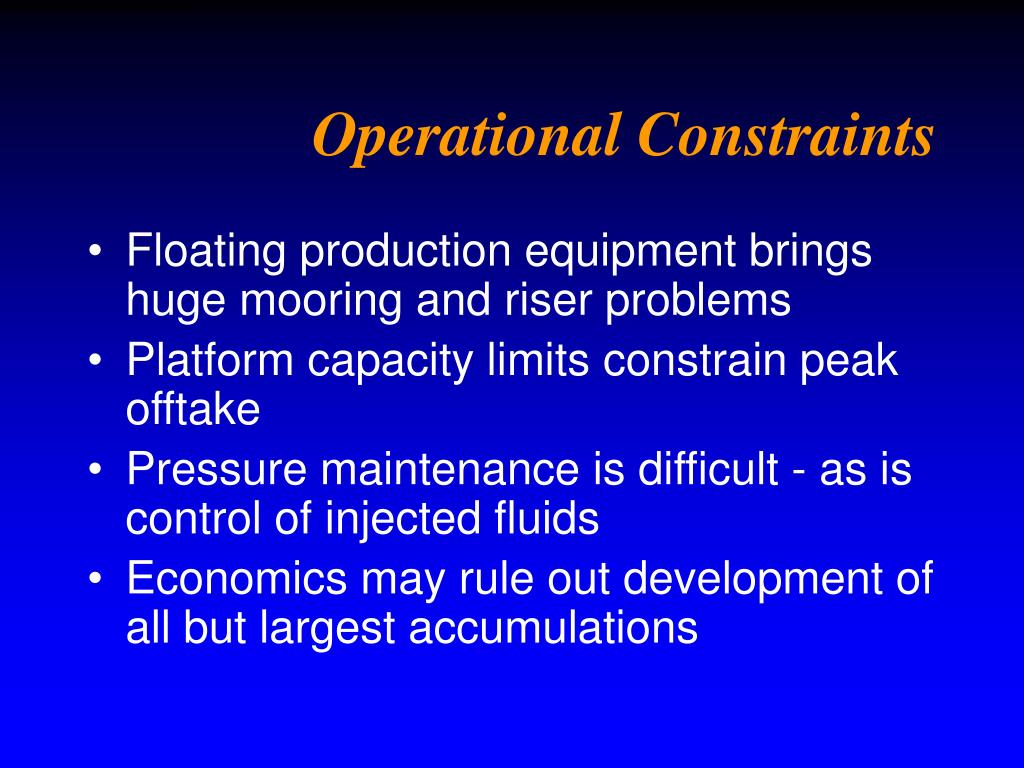 Operational Constraints

• Floating production equipment brings huge mooring and riser problems
• Platform capacity limits constrain peak offtake
• Pressure maintenance is difficult - as is control of injected fluids
• Economics may rule out development of all but largest accumulations